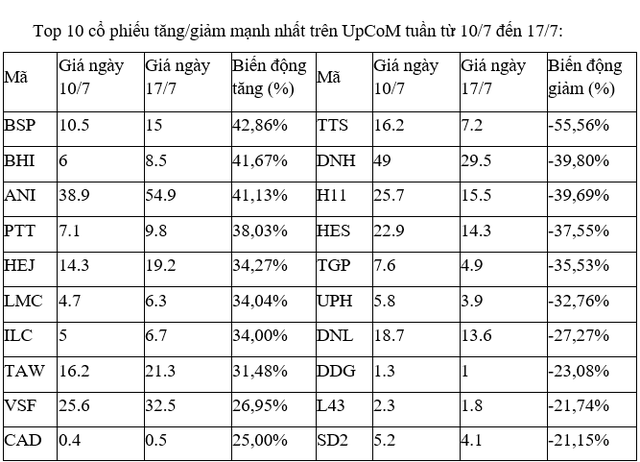 Top 10 cổ phiếu tăng/giảm mạnh nhất trên UpCoM tuần từ 10/7 đến 17/7:

| Mã | Giá ngày 10/7 | Giá ngày 17/7 | Biến động tăng (%) | Mã | Giá ngày 10/7 | Giá ngày 17/7 | Biến động giảm (%) |
|---|---|---|---|---|---|---|---|
| BSP | 10.5 | 15 | 42,86% | TTS | 16.2 | 7.2 | -55,56% |
| BHI | 6 | 8.5 | 41,67% | DNH | 49 | 29.5 | -39,80% |
| ANI | 38.9 | 54.9 | 41,13% | H11 | 25.7 | 15.5 | -39,69% |
| PTT | 7.1 | 9.8 | 38,03% | HES | 22.9 | 14.3 | -37,55% |
| HEJ | 14.3 | 19.2 | 34,27% | TGP | 7.6 | 4.9 | -35,53% |
| LMC | 4.7 | 6.3 | 34,04% | UPH | 5.8 | 3.9 | -32,76% |
| ILC | 5 | 6.7 | 34,00% | DNL | 18.7 | 13.6 | -27,27% |
| TAW | 16.2 | 21.3 | 31,48% | DDG | 1.3 | 1 | -23,08% |
| VSF | 25.6 | 32.5 | 26,95% | L43 | 2.3 | 1.8 | -21,74% |
| CAD | 0.4 | 0.5 | 25,00% | SD2 | 5.2 | 4.1 | -21,15% |